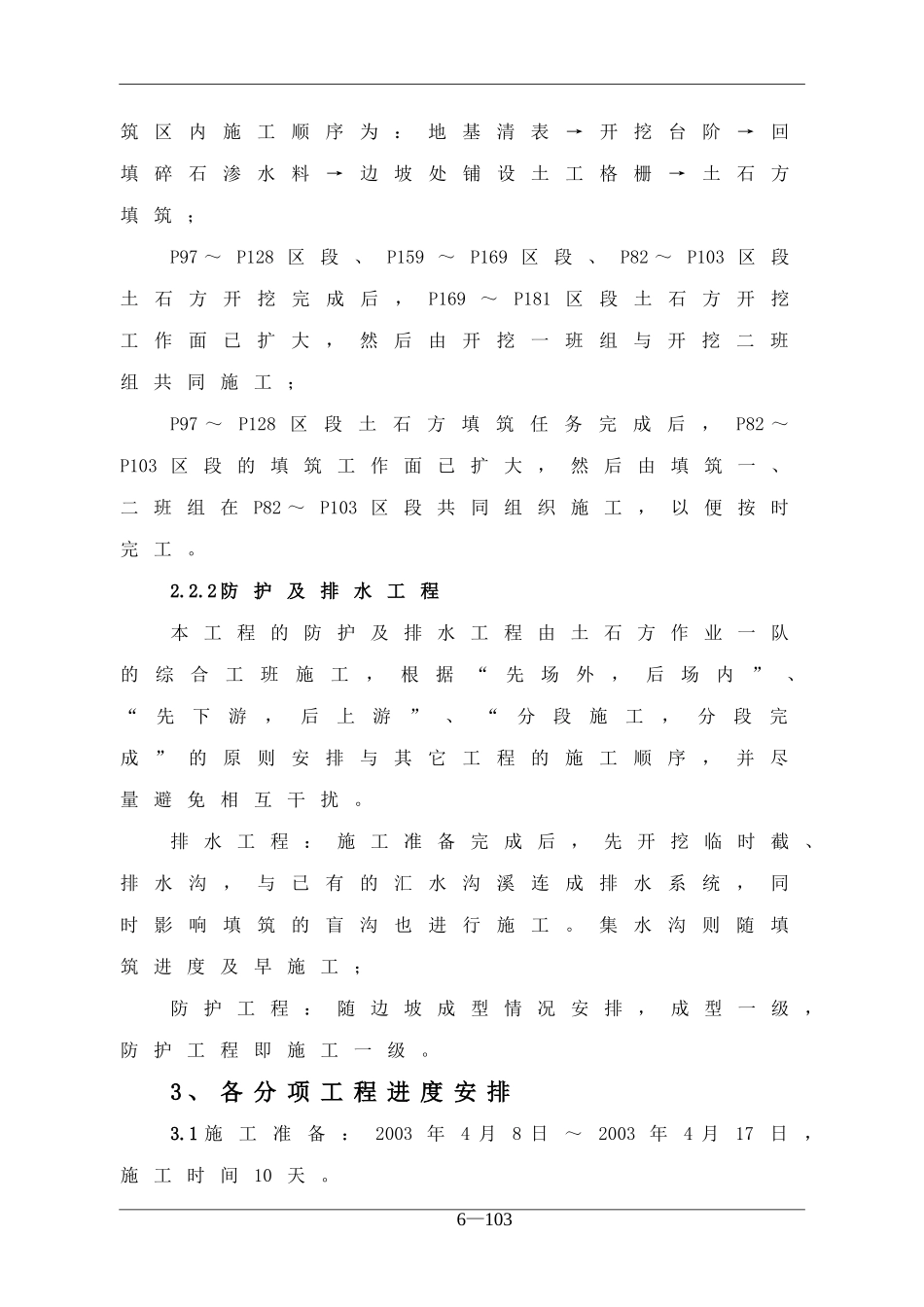 筑区内施工顺序为：地基清表→开挖台阶→回填碎石渗水料→边坡处铺设土工格栅→土石方填筑；

P97～P128区段、P159～P169区段、P82～P103区段土石方开挖完成后，P169～P181区段土石方开挖工作面已扩大，然后由开挖一班组与开挖二班组共同施工；

P97～P128区段土石方填筑任务完成后，P82～P103区段的填筑工作面已扩大，然后由填筑一、二班组在P82～P103区段共同组织施工，以便按时完工。

2.2.2防护及排水工程

本工程的防护及排水工程由土石方作业一队的综合工班施工，根据“先场外，后场内”、“先下游，后上游”、“分段施工，分段完成”的原则安排与其它工程的施工顺序，并尽量避免相互干扰。

排水工程：施工准备完成后，先开挖临时截、排水沟，与已有的汇水沟溪连成排水系统，同时影响填筑的盲沟也进行施工。集水沟则随填筑进度及早施工；

防护工程：随边坡成型情况安排，成型一级，防护工程即施工一级。

3、各分项工程进度安排

3.1施工准备：2003年4月8日～2003年4月17日，施工时间10天。

6—103